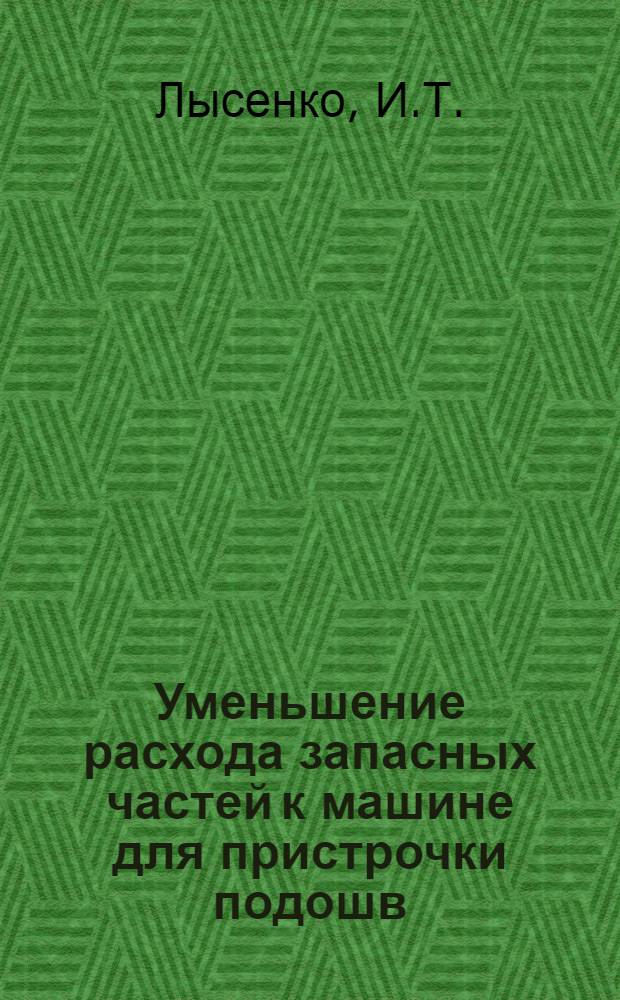 Лысенко, И.Т.

Уменьшение расхода запасных частей к машине для пристрочки подошв